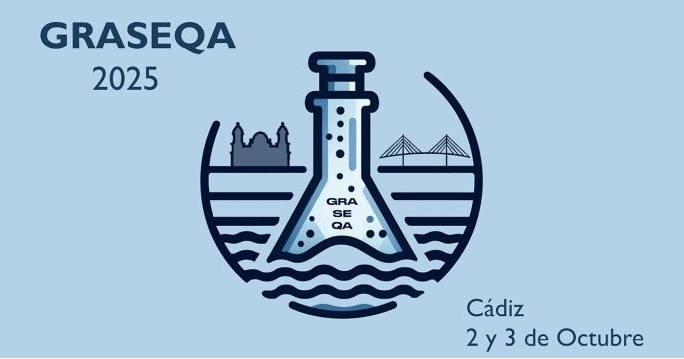 GRASEQA
2025

GRA
SE
QA

Cádiz
2 y 3 de Octubre